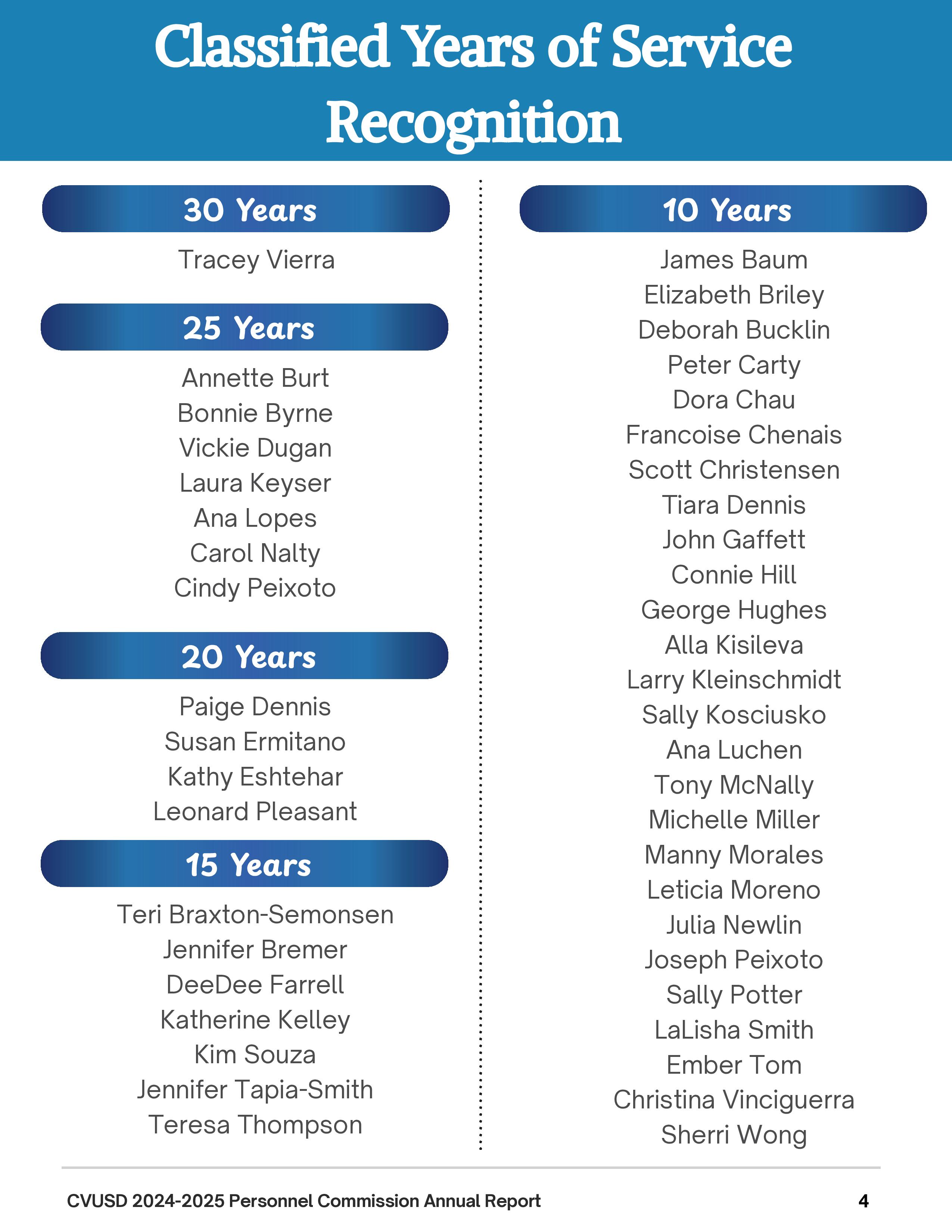 Classified Years of Service Recognition

30 Years

Tracey Vierra

25 Years

Annette Burt
Bonnie Byrne
Vickie Dugan
Laura Keyser
Ana Lopes
Carol Nalty
Cindy Peixoto

20 Years

Paige Dennis
Susan Ermitano
Kathy Eshtehar
Leonard Pleasant

15 Years

Teri Braxton-Semonsen
Jennifer Bremer
DeeDee Farrell
Katherine Kelley
Kim Souza
Jennifer Tapia-Smith
Teresa Thompson

10 Years

James Baum
Elizabeth Briley
Deborah Bucklin
Peter Carty
Dora Chau
Francoise Chenais
Scott Christensen
Tiara Dennis
John Gaffett
Connie Hill
George Hughes
Alla Kisileva
Larry Kleinschmidt
Sally Kosciusko
Ana Luchen
Tony McNally
Michelle Miller
Manny Morales
Leticia Moreno
Julia Newlin
Joseph Peixoto
Sally Potter
LaLisha Smith
Ember Tom
Christina Vinciguerra
Sherri Wong

CVUSD 2024-2025 Personnel Commission Annual Report 4